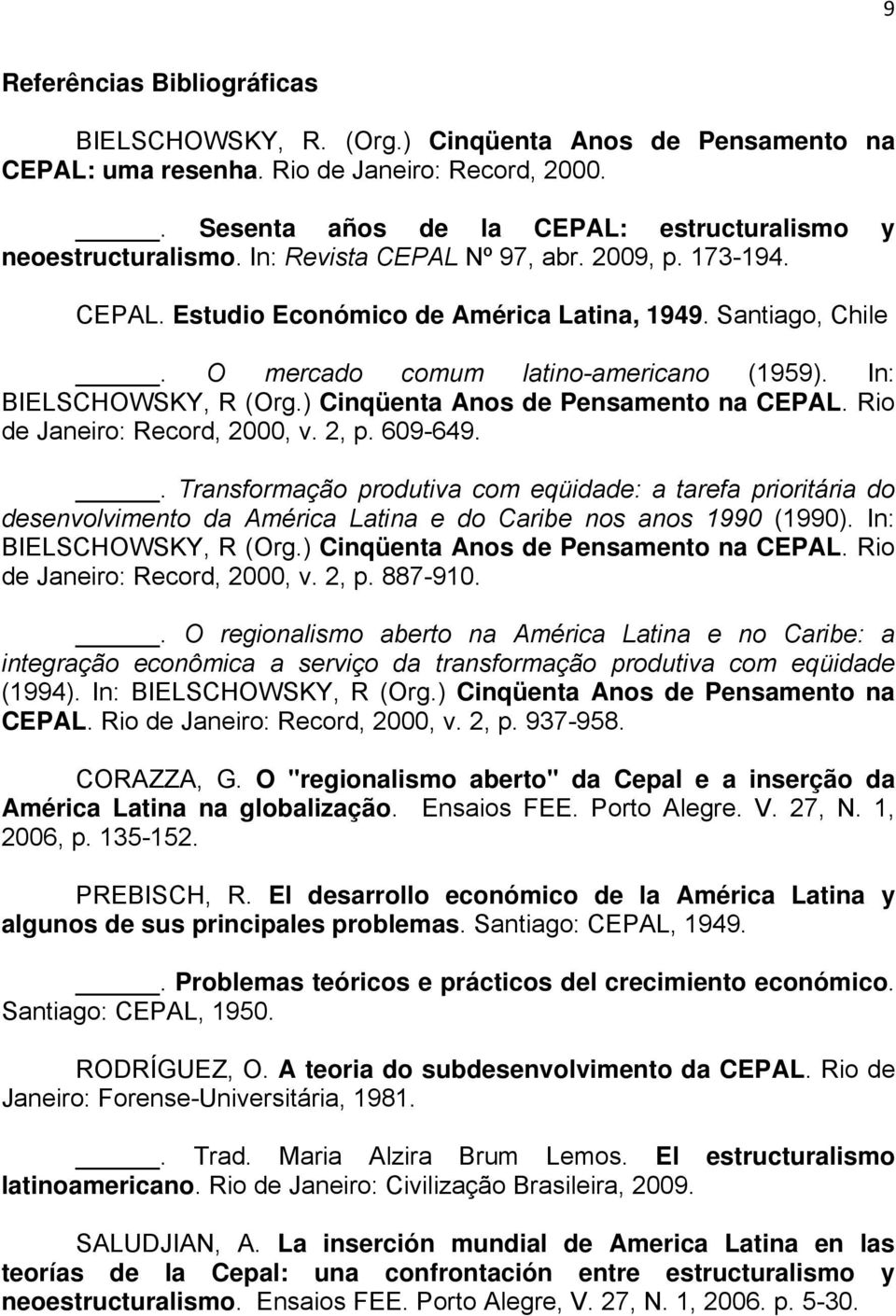 9

Referências Bibliográficas

BIELSCHOWSKY, R. (Org.) Cinqüenta Anos de Pensamento na CEPAL: uma resenha. Rio de Janeiro: Record, 2000.

_____. Sesenta años de la CEPAL: estructuralismo y neoestructuralismo. In: Revista CEPAL Nº 97, abr. 2009, p. 173-194.

CEPAL. Estudio Económico de América Latina, 1949. Santiago, Chile

_____. O mercado comum latino-americano (1959). In: BIELSCHOWSKY, R (Org.) Cinqüenta Anos de Pensamento na CEPAL. Rio de Janeiro: Record, 2000, v. 2, p. 609-649.

_____. Transformação produtiva com eqüidade: a tarefa prioritária do desenvolvimento da América Latina e do Caribe nos anos 1990 (1990). In: BIELSCHOWSKY, R (Org.) Cinqüenta Anos de Pensamento na CEPAL. Rio de Janeiro: Record, 2000, v. 2, p. 887-910.

_____. O regionalismo aberto na América Latina e no Caribe: a integração econômica a serviço da transformação produtiva com eqüidade (1994). In: BIELSCHOWSKY, R (Org.) Cinqüenta Anos de Pensamento na CEPAL. Rio de Janeiro: Record, 2000, v. 2, p. 937-958.

CORAZZA, G. O "regionalismo aberto" da Cepal e a inserção da América Latina na globalização. Ensaios FEE. Porto Alegre. V. 27, N. 1, 2006, p. 135-152.

PREBISCH, R. El desarrollo económico de la América Latina y algunos de sus principales problemas. Santiago: CEPAL, 1949.

_____. Problemas teóricos e prácticos del crecimiento económico. Santiago: CEPAL, 1950.

RODRÍGUEZ, O. A teoria do subdesenvolvimento da CEPAL. Rio de Janeiro: Forense-Universitária, 1981.

_____. Trad. Maria Alzira Brum Lemos. El estructuralismo latinoamericano. Rio de Janeiro: Civilização Brasileira, 2009.

SALUDJIAN, A. La inserción mundial de America Latina en las teorías de la Cepal: una confrontación entre estructuralismo y neoestructuralismo. Ensaios FEE. Porto Alegre, V. 27, N. 1, 2006. p. 5-30.